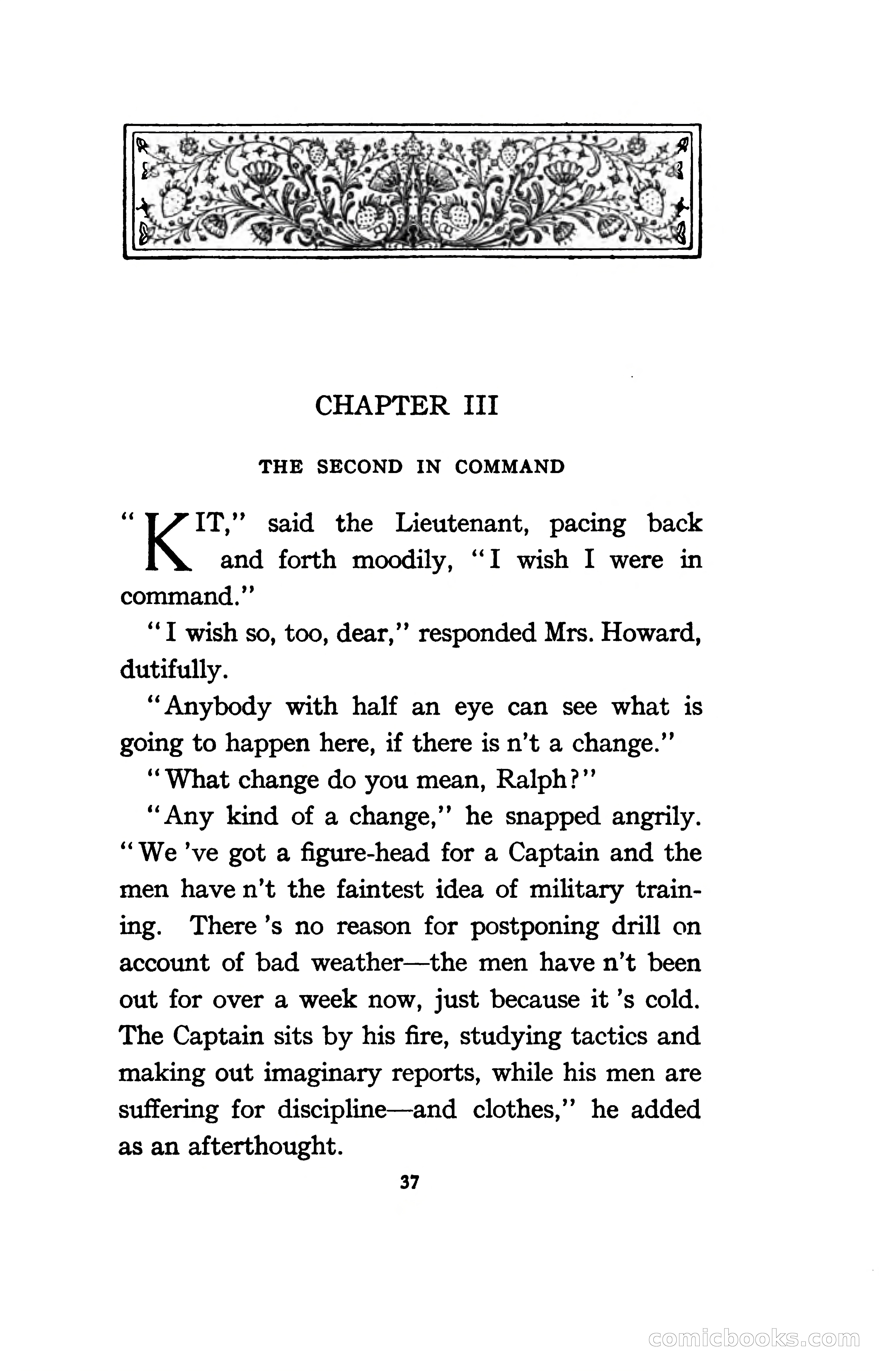 CHAPTER III

THE SECOND IN COMMAND

"KIT," said the Lieutenant, pacing back and forth moodily, "I wish I were in command."

"I wish so, too, dear," responded Mrs. Howard, dutifully.

"Anybody with half an eye can see what is going to happen here, if there is n't a change."

"What change do you mean, Ralph?"

"Any kind of a change," he snapped angrily. "We 've got a figure-head for a Captain and the men have n't the faintest idea of military training. There 's no reason for postponing drill on account of bad weather—the men have n't been out for over a week now, just because it 's cold. The Captain sits by his fire, studying tactics and making out imaginary reports, while his men are suffering for discipline—and clothes," he added as an afterthought.

37

comicbooks.com